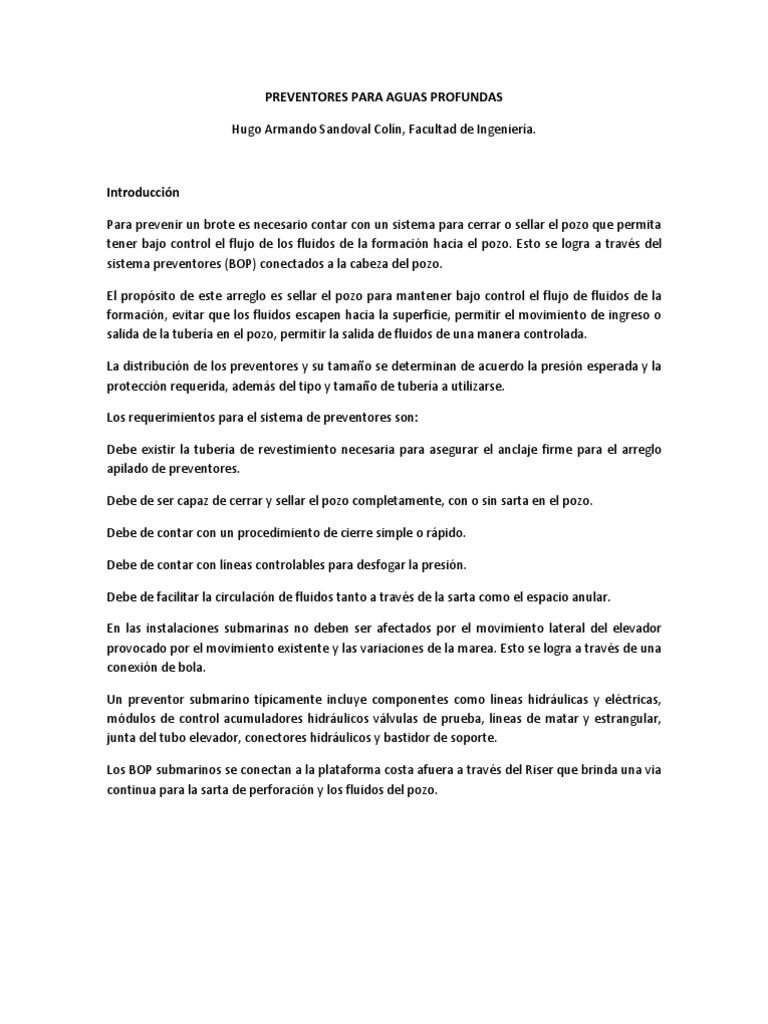 PREVENTORES PARA AGUAS PROFUNDAS

Hugo Armando Sandoval Colín, Facultad de Ingeniería.

Introducción

Para prevenir un brote es necesario contar con un sistema para cerrar o sellar el pozo que permita tener bajo control el flujo de los fluidos de la formación hacia el pozo. Esto se logra a través del sistema preventores (BOP) conectados a la cabeza del pozo.

El propósito de este arreglo es sellar el pozo para mantener bajo control el flujo de fluidos de la formación, evitar que los fluidos escapen hacia la superficie, permitir el movimiento de ingreso o salida de la tubería en el pozo, permitir la salida de fluidos de una manera controlada.

La distribución de los preventores y su tamaño se determinan de acuerdo la presión esperada y la protección requerida, además del tipo y tamaño de tubería a utilizarse.

Los requerimientos para el sistema de preventores son:

Debe existir la tubería de revestimiento necesaria para asegurar el anclaje firme para el arreglo apilado de preventores.

Debe de ser capaz de cerrar y sellar el pozo completamente, con o sin sarta en el pozo.

Debe de contar con un procedimiento de cierre simple o rápido.

Debe de contar con líneas controlables para desfogar la presión.

Debe de facilitar la circulación de fluidos tanto a través de la sarta como el espacio anular.

En las instalaciones submarinas no deben ser afectados por el movimiento lateral del elevador provocado por el movimiento existente y las variaciones de la marea. Esto se logra a través de una conexión de bola.

Un preventor submarino típicamente incluye componentes como líneas hidráulicas y eléctricas, módulos de control acumuladores hidráulicos válvulas de prueba, líneas de matar y estrangular, junta del tubo elevador, conectores hidráulicos y bastidor de soporte.

Los BOP submarinos se conectan a la plataforma costa afuera a través del Riser que brinda una vía continua para la sarta de perforación y los fluidos del pozo.